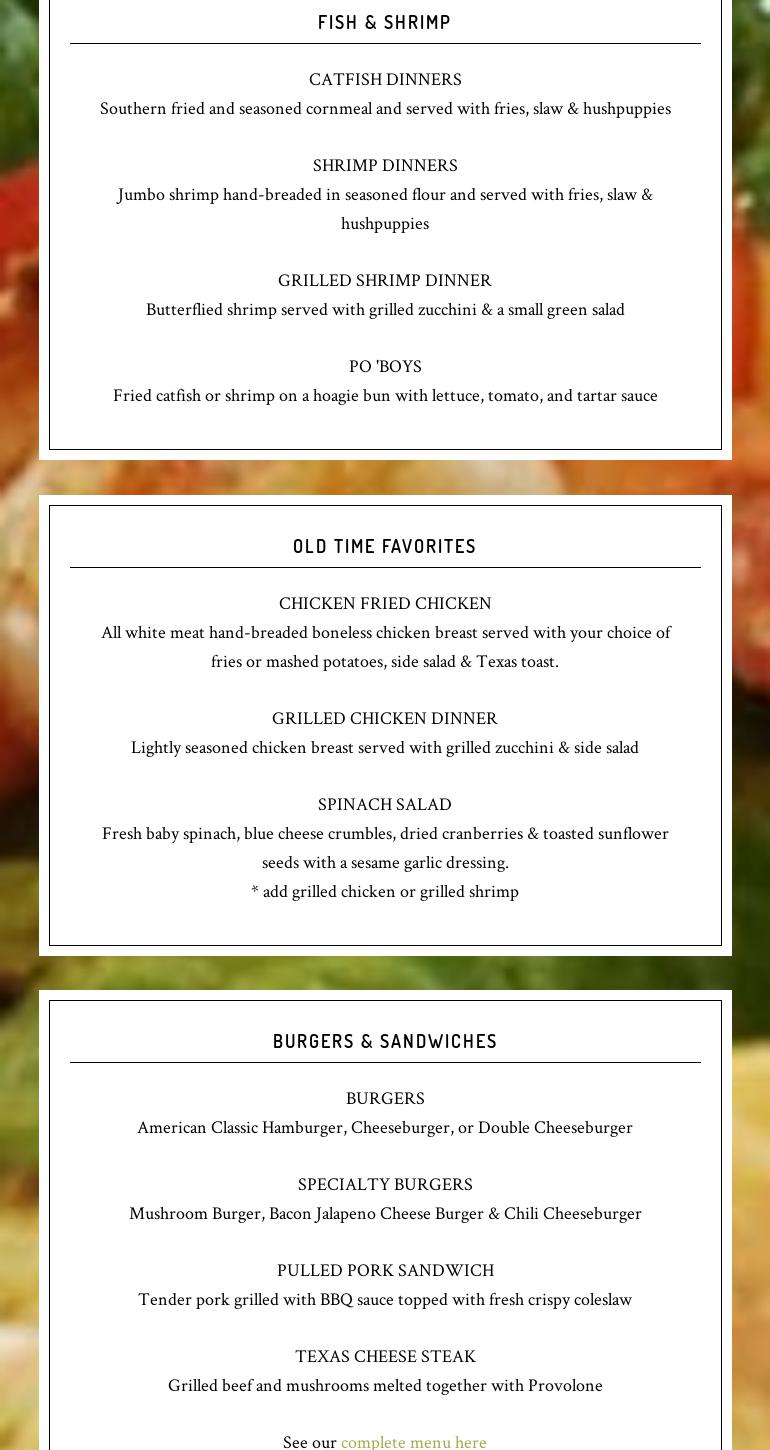 FISH & SHRIMP

CATFISH DINNERS
Southern fried and seasoned cornmeal and served with fries, slaw & hushpuppies

SHRIMP DINNERS
Jumbo shrimp hand-breaded in seasoned flour and served with fries, slaw & hushpuppies

GRILLED SHRIMP DINNER
Butterflied shrimp served with grilled zucchini & a small green salad

PO 'BOYS
Fried catfish or shrimp on a hoagie bun with lettuce, tomato, and tartar sauce

OLD TIME FAVORITES

CHICKEN FRIED CHICKEN
All white meat hand-breaded boneless chicken breast served with your choice of fries or mashed potatoes, side salad & Texas toast.

GRILLED CHICKEN DINNER
Lightly seasoned chicken breast served with grilled zucchini & side salad

SPINACH SALAD
Fresh baby spinach, blue cheese crumbles, dried cranberries & toasted sunflower seeds with a sesame garlic dressing.
* add grilled chicken or grilled shrimp

BURGERS & SANDWICHES

BURGERS
American Classic Hamburger, Cheeseburger, or Double Cheeseburger

SPECIALTY BURGERS
Mushroom Burger, Bacon Jalapeno Cheese Burger & Chili Cheeseburger

PULLED PORK SANDWICH
Tender pork grilled with BBQ sauce topped with fresh crispy coleslaw

TEXAS CHEESE STEAK
Grilled beef and mushrooms melted together with Provolone

See our complete menu here